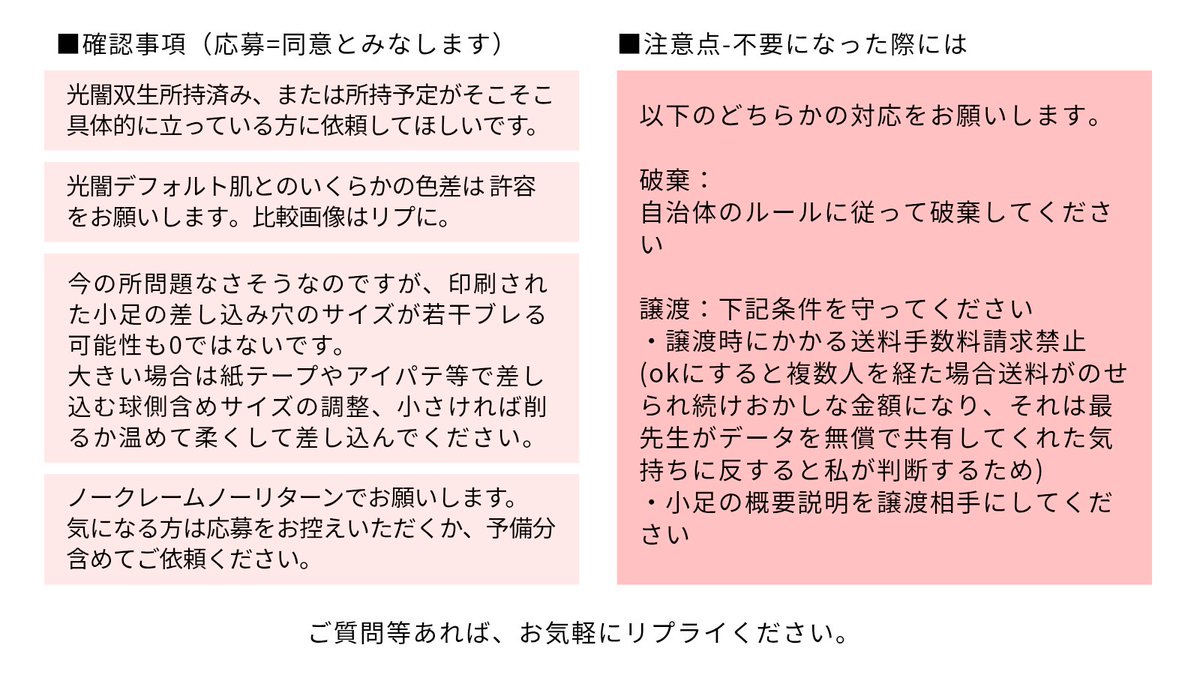 ■確認事項（応募=同意とみなします）

光闇双生所持済み、または所持予定がそこそこ具体的に立っている方に依頼してほしいです。

光闇デフォルト肌とのいくらかの色差は 許容をお願いします。比較画像はリプに。

今の所問題なさそうなのですが、印刷された小足の差し込み穴のサイズが若干ブレる可能性も0ではないです。
大きい場合は紙テープやアイパテ等で差し込む球側含めサイズの調整、小さければ削るか温めて柔くして差し込んでください。

ノークレームノーリターンでお願いします。
気になる方は応募をお控えいただくか、予備分含めてご依頼ください。

■注意点-不要になった際には

以下のどちらかの対応をお願いします。

破棄：
自治体のルールに従って破棄してください

譲渡：下記条件を守ってください
・譲渡時にかかる送料手数料請求禁止
(okにすると複数人を経た場合送料がのせられ続けおかしな金額になり、それは最先生がデータを無償で共有してくれた気持ちに反すると私が判断するため)
・小足の概要説明を譲渡相手にしてください

ご質問等あれば、お気軽にリプライください。